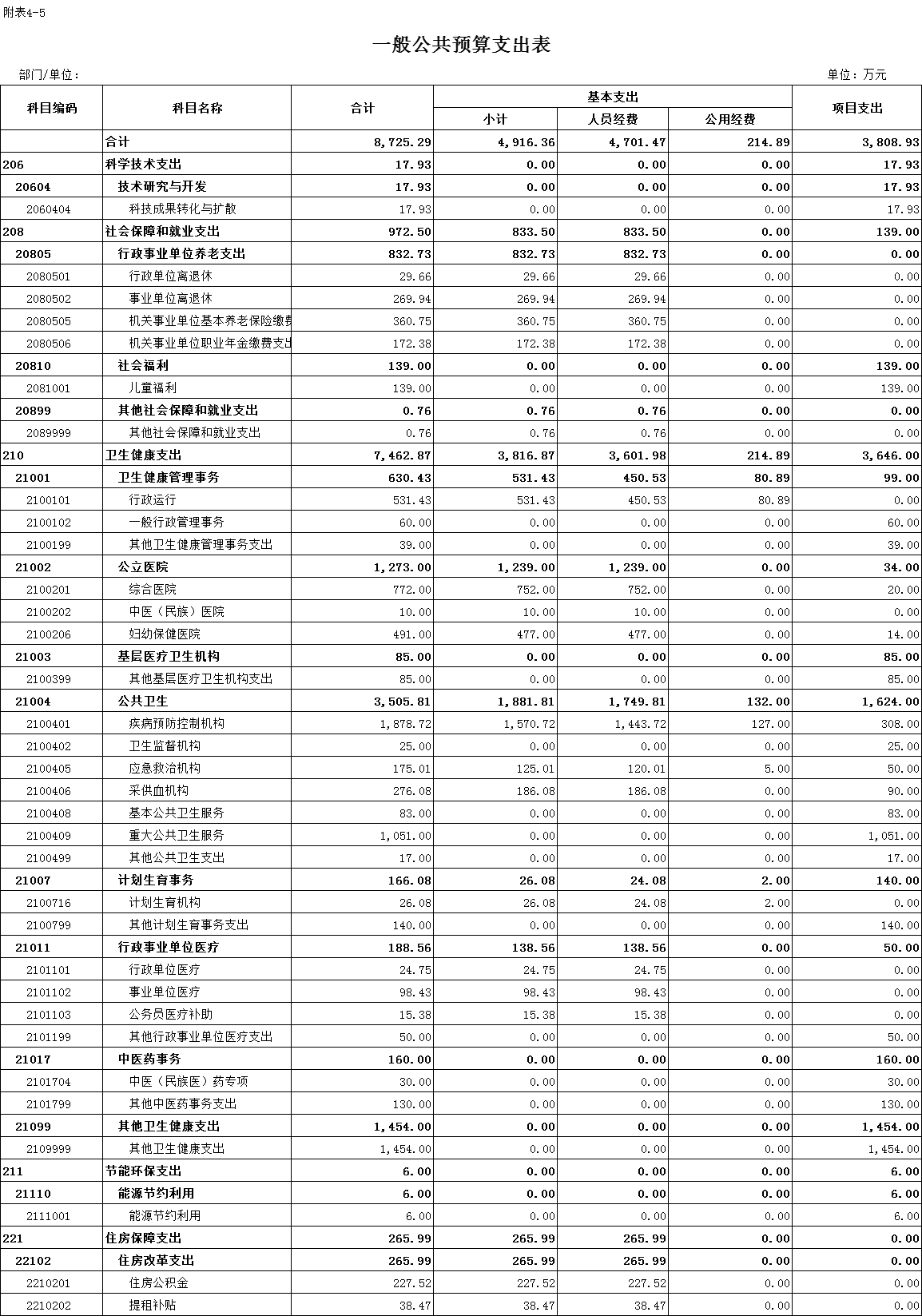 附表4-5

一般公共预算支出表

部门/单位：

单位：万元

| 科目编码 | 科目名称 | 合计 | 基本支出 小计 | 基本支出 人员经费 | 基本支出 公用经费 | 项目支出 |
|---|---|---|---|---|---|---|
| | 合计 | 8,725.29 | 4,916.36 | 4,701.47 | 214.89 | 3,808.93 |
| 206 | 科学技术支出 | 17.93 | 0.00 | 0.00 | 0.00 | 17.93 |
| 20604 | 技术研究与开发 | 17.93 | 0.00 | 0.00 | 0.00 | 17.93 |
| 2060404 | 科技成果转化与扩散 | 17.93 | 0.00 | 0.00 | 0.00 | 17.93 |
| 208 | 社会保障和就业支出 | 972.50 | 833.50 | 833.50 | 0.00 | 139.00 |
| 20805 | 行政事业单位养老支出 | 832.73 | 832.73 | 832.73 | 0.00 | 0.00 |
| 2080501 | 行政单位离退休 | 29.66 | 29.66 | 29.66 | 0.00 | 0.00 |
| 2080502 | 事业单位离退休 | 269.94 | 269.94 | 269.94 | 0.00 | 0.00 |
| 2080505 | 机关事业单位基本养老保险缴费 | 360.75 | 360.75 | 360.75 | 0.00 | 0.00 |
| 2080506 | 机关事业单位职业年金缴费支出 | 172.38 | 172.38 | 172.38 | 0.00 | 0.00 |
| 20810 | 社会福利 | 139.00 | 0.00 | 0.00 | 0.00 | 139.00 |
| 2081001 | 儿童福利 | 139.00 | 0.00 | 0.00 | 0.00 | 139.00 |
| 20899 | 其他社会保障和就业支出 | 0.76 | 0.76 | 0.76 | 0.00 | 0.00 |
| 2089999 | 其他社会保障和就业支出 | 0.76 | 0.76 | 0.76 | 0.00 | 0.00 |
| 210 | 卫生健康支出 | 7,462.87 | 3,816.87 | 3,601.98 | 214.89 | 3,646.00 |
| 21001 | 卫生健康管理事务 | 630.43 | 531.43 | 450.53 | 80.89 | 99.00 |
| 2100101 | 行政运行 | 531.43 | 531.43 | 450.53 | 80.89 | 0.00 |
| 2100102 | 一般行政管理事务 | 60.00 | 0.00 | 0.00 | 0.00 | 60.00 |
| 2100199 | 其他卫生健康管理事务支出 | 39.00 | 0.00 | 0.00 | 0.00 | 39.00 |
| 21002 | 公立医院 | 1,273.00 | 1,239.00 | 1,239.00 | 0.00 | 34.00 |
| 2100201 | 综合医院 | 772.00 | 752.00 | 752.00 | 0.00 | 20.00 |
| 2100202 | 中医（民族）医院 | 10.00 | 10.00 | 10.00 | 0.00 | 0.00 |
| 2100206 | 妇幼保健医院 | 491.00 | 477.00 | 477.00 | 0.00 | 14.00 |
| 21003 | 基层医疗卫生机构 | 85.00 | 0.00 | 0.00 | 0.00 | 85.00 |
| 2100399 | 其他基层医疗卫生机构支出 | 85.00 | 0.00 | 0.00 | 0.00 | 85.00 |
| 21004 | 公共卫生 | 3,505.81 | 1,881.81 | 1,749.81 | 132.00 | 1,624.00 |
| 2100401 | 疾病预防控制机构 | 1,878.72 | 1,570.72 | 1,443.72 | 127.00 | 308.00 |
| 2100402 | 卫生监督机构 | 25.00 | 0.00 | 0.00 | 0.00 | 25.00 |
| 2100405 | 应急救治机构 | 175.01 | 125.01 | 120.01 | 5.00 | 50.00 |
| 2100406 | 采供血机构 | 276.08 | 186.08 | 186.08 | 0.00 | 90.00 |
| 2100408 | 基本公共卫生服务 | 83.00 | 0.00 | 0.00 | 0.00 | 83.00 |
| 2100409 | 重大公共卫生服务 | 1,051.00 | 0.00 | 0.00 | 0.00 | 1,051.00 |
| 2100499 | 其他公共卫生支出 | 17.00 | 0.00 | 0.00 | 0.00 | 17.00 |
| 21007 | 计划生育事务 | 166.08 | 26.08 | 24.08 | 2.00 | 140.00 |
| 2100716 | 计划生育机构 | 26.08 | 26.08 | 24.08 | 2.00 | 0.00 |
| 2100799 | 其他计划生育事务支出 | 140.00 | 0.00 | 0.00 | 0.00 | 140.00 |
| 21011 | 行政事业单位医疗 | 188.56 | 138.56 | 138.56 | 0.00 | 50.00 |
| 2101101 | 行政单位医疗 | 24.75 | 24.75 | 24.75 | 0.00 | 0.00 |
| 2101102 | 事业单位医疗 | 98.43 | 98.43 | 98.43 | 0.00 | 0.00 |
| 2101103 | 公务员医疗补助 | 15.38 | 15.38 | 15.38 | 0.00 | 0.00 |
| 2101199 | 其他行政事业单位医疗支出 | 50.00 | 0.00 | 0.00 | 0.00 | 50.00 |
| 21017 | 中医药事务 | 160.00 | 0.00 | 0.00 | 0.00 | 160.00 |
| 2101704 | 中医（民族医）药专项 | 30.00 | 0.00 | 0.00 | 0.00 | 30.00 |
| 2101799 | 其他中医药事务支出 | 130.00 | 0.00 | 0.00 | 0.00 | 130.00 |
| 21099 | 其他卫生健康支出 | 1,454.00 | 0.00 | 0.00 | 0.00 | 1,454.00 |
| 2109999 | 其他卫生健康支出 | 1,454.00 | 0.00 | 0.00 | 0.00 | 1,454.00 |
| 211 | 节能环保支出 | 6.00 | 0.00 | 0.00 | 0.00 | 6.00 |
| 21110 | 能源节约利用 | 6.00 | 0.00 | 0.00 | 0.00 | 6.00 |
| 2111001 | 能源节约利用 | 6.00 | 0.00 | 0.00 | 0.00 | 6.00 |
| 221 | 住房保障支出 | 265.99 | 265.99 | 265.99 | 0.00 | 0.00 |
| 22102 | 住房改革支出 | 265.99 | 265.99 | 265.99 | 0.00 | 0.00 |
| 2210201 | 住房公积金 | 227.52 | 227.52 | 227.52 | 0.00 | 0.00 |
| 2210202 | 提租补贴 | 38.47 | 38.47 | 38.47 | 0.00 | 0.00 |